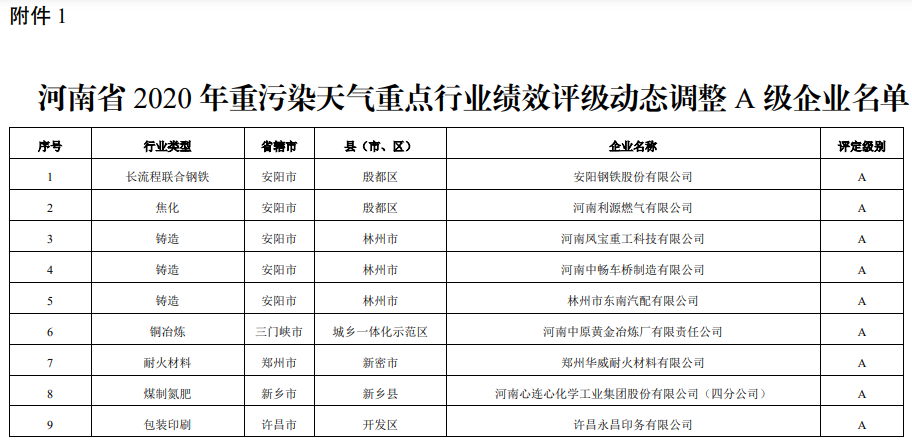 附件 1

河南省 2020 年重污染天气重点行业绩效评级动态调整 A 级企业名单

| 序号 | 行业类型 | 省辖市 | 县（市、区） | 企业名称 | 评定级别 |
|---|---|---|---|---|---|
| 1 | 长流程联合钢铁 | 安阳市 | 殷都区 | 安阳钢铁股份有限公司 | A |
| 2 | 焦化 | 安阳市 | 殷都区 | 河南利源燃气有限公司 | A |
| 3 | 铸造 | 安阳市 | 林州市 | 河南凤宝重工科技有限公司 | A |
| 4 | 铸造 | 安阳市 | 林州市 | 河南中畅车桥制造有限公司 | A |
| 5 | 铸造 | 安阳市 | 林州市 | 林州市东南汽配有限公司 | A |
| 6 | 铜冶炼 | 三门峡市 | 城乡一体化示范区 | 河南中原黄金冶炼厂有限责任公司 | A |
| 7 | 耐火材料 | 郑州市 | 新密市 | 郑州华威耐火材料有限公司 | A |
| 8 | 煤制氮肥 | 新乡市 | 新乡县 | 河南心连心化学工业集团股份有限公司（四分公司） | A |
| 9 | 包装印刷 | 许昌市 | 开发区 | 许昌永昌印务有限公司 | A |